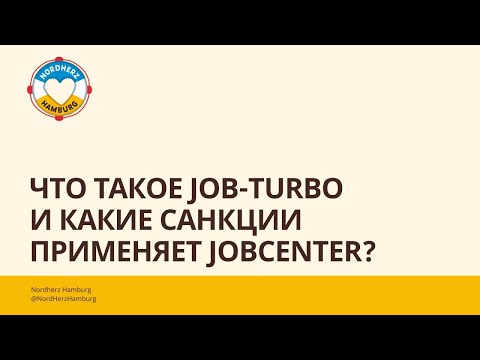 NORDHERZ
HAMBURG

ЧТО ТАКОЕ JOB-TURBO И КАКИЕ САНКЦИИ ПРИМЕНЯЕТ JOBCENTER?

Nordherz Hamburg
@NordHerzHamburg